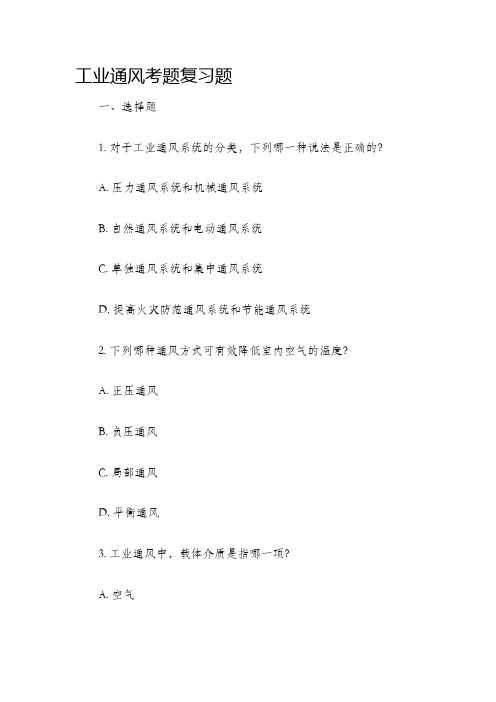 工业通风考题复习题

一、选择题

1. 对于工业通风系统的分类，下列哪一种说法是正确的?

A. 压力通风系统和机械通风系统

B. 自然通风系统和电动通风系统

C. 单独通风系统和集中通风系统

D. 提高火灾防范通风系统和节能通风系统

2. 下列哪种通风方式可有效降低室内空气的温度?

A. 正压通风

B. 负压通风

C. 局部通风

D. 平衡通风

3. 工业通风中，载体介质是指哪一项?

A. 空气